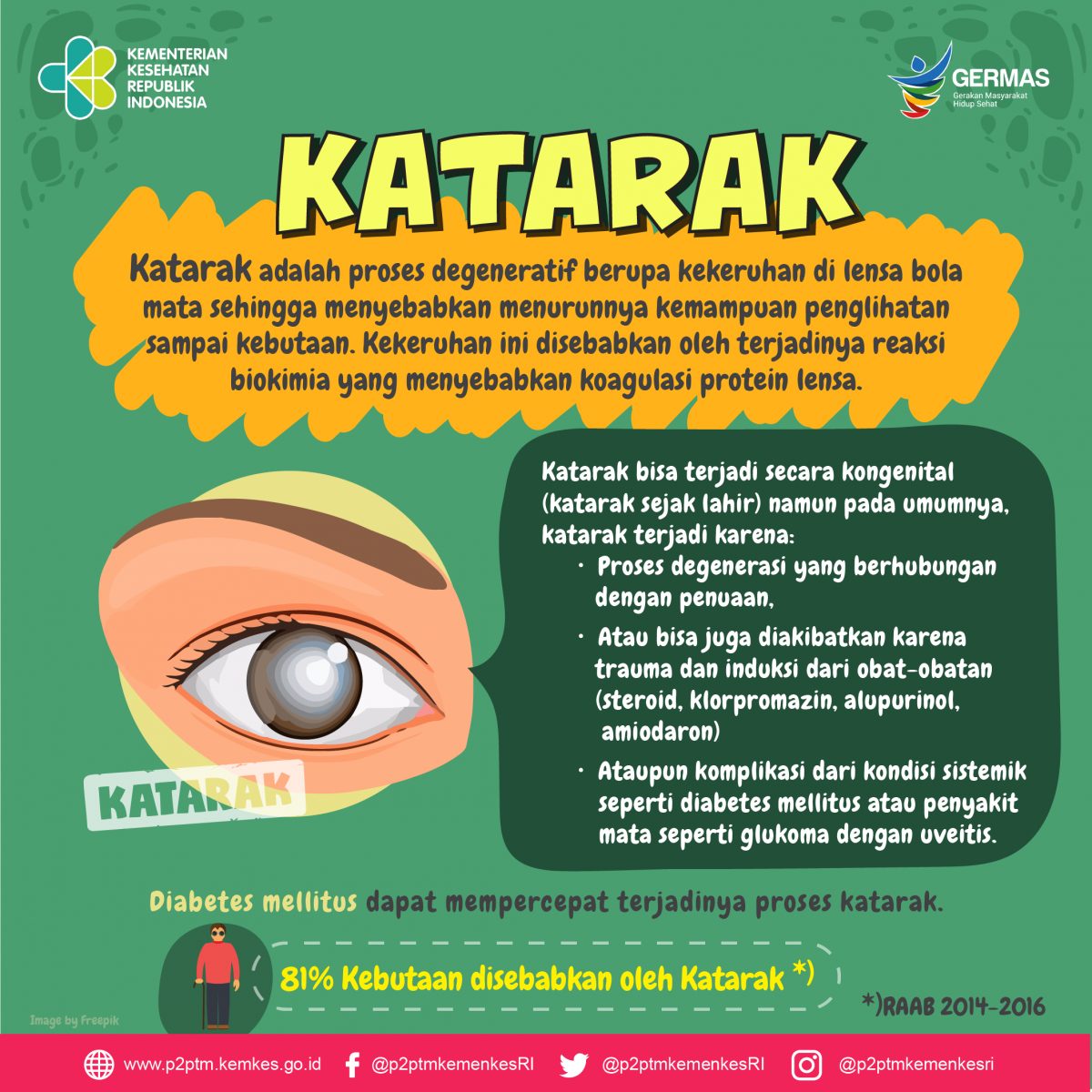 KEMENTERIAN
KESEHATAN
REPUBLIK
INDONESIA

GERMAS
Gerakan Masyarakat
Hidup Sehat

KATARAK

Katarak adalah proses degeneratif berupa kekeruhan di lensa bola mata sehingga menyebabkan menurunnya kemampuan penglihatan sampai kebutaan. Kekeruhan ini disebabkan oleh terjadinya reaksi biokimia yang menyebabkan koagulasi protein lensa.

KATARAK

Katarak bisa terjadi secara kongenital (katarak sejak lahir) namun pada umumnya, katarak terjadi karena:
• Proses degenerasi yang berhubungan dengan penuaan,
• Atau bisa juga diakibatkan karena trauma dan induksi dari obat-obatan (steroid, klorpromazin, alupurinol, amiodaron)
• Ataupun komplikasi dari kondisi sistemik seperti diabetes mellitus atau penyakit mata seperti glukoma dengan uveitis.

Diabetes mellitus dapat mempercepat terjadinya proses katarak.

81% Kebutaan disebabkan oleh Katarak *)

*)RAAB 2014-2016

Image by Freepik

www.p2ptm.kemkes.go.id @p2ptmkemenkesRI @p2ptmkemenkesRI @p2ptmkemenkesri